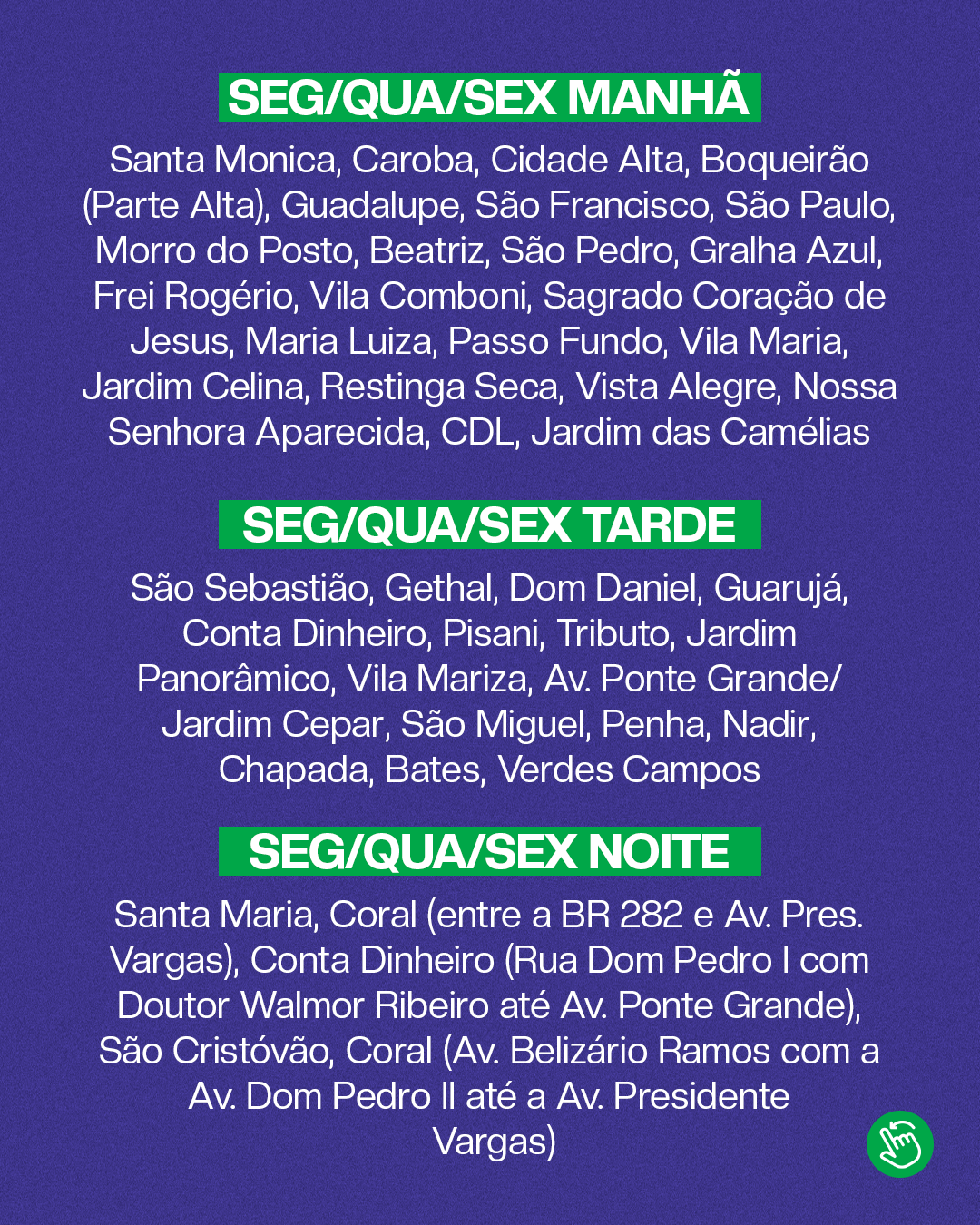 SEG/QUA/SEX MANHÃ

Santa Monica, Caroba, Cidade Alta, Boqueirão (Parte Alta), Guadalupe, São Francisco, São Paulo, Morro do Posto, Beatriz, São Pedro, Gralha Azul, Frei Rogério, Vila Comboni, Sagrado Coração de Jesus, Maria Luiza, Passo Fundo, Vila Maria, Jardim Celina, Restinga Seca, Vista Alegre, Nossa Senhora Aparecida, CDL, Jardim das Camélias

SEG/QUA/SEX TARDE

São Sebastião, Gethal, Dom Daniel, Guarujá, Conta Dinheiro, Pisani, Tributo, Jardim Panorâmico, Vila Mariza, Av. Ponte Grande/ Jardim Cepar, São Miguel, Penha, Nadir, Chapada, Bates, Verdes Campos

SEG/QUA/SEX NOITE

Santa Maria, Coral (entre a BR 282 e Av. Pres. Vargas), Conta Dinheiro (Rua Dom Pedro I com Doutor Walmor Ribeiro até Av. Ponte Grande), São Cristóvão, Coral (Av. Belizário Ramos com a Av. Dom Pedro II até a Av. Presidente Vargas)